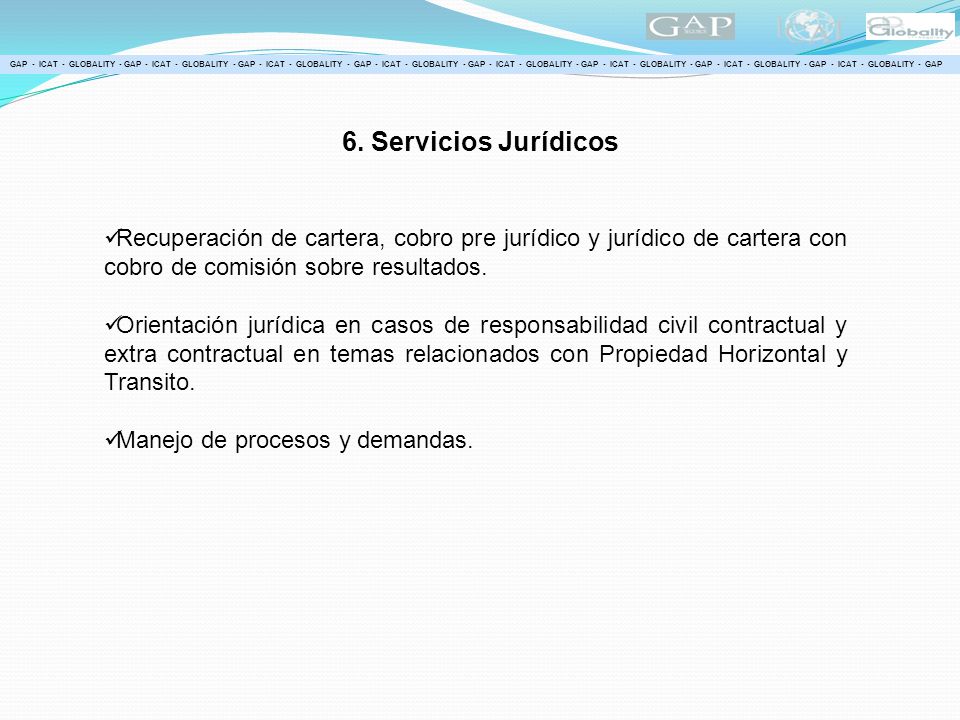 GAP

Globality

GAP - ICAT - GLOBALITY - GAP - ICAT - GLOBALITY - GAP - ICAT - GLOBALITY - GAP - ICAT - GLOBALITY - GAP - ICAT - GLOBALITY - GAP - ICAT - GLOBALITY - GAP - ICAT - GLOBALITY - GAP - ICAT - GLOBALITY - GAP

6. Servicios Jurídicos

✓Recuperación de cartera, cobro pre jurídico y jurídico de cartera con cobro de comisión sobre resultados.

✓Orientación jurídica en casos de responsabilidad civil contractual y extra contractual en temas relacionados con Propiedad Horizontal y Transito.

✓Manejo de procesos y demandas.